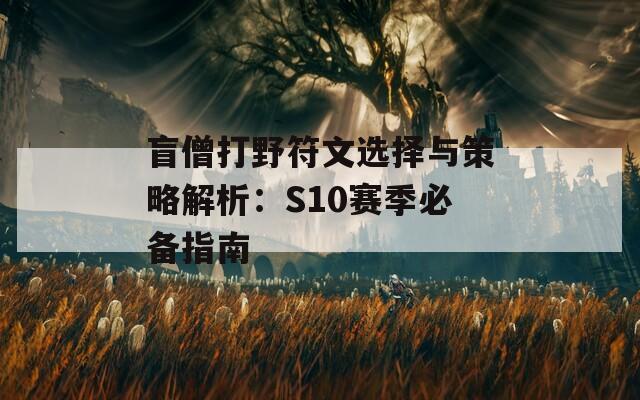 盲僧打野符文选择与策略解析：S10赛季必备指南